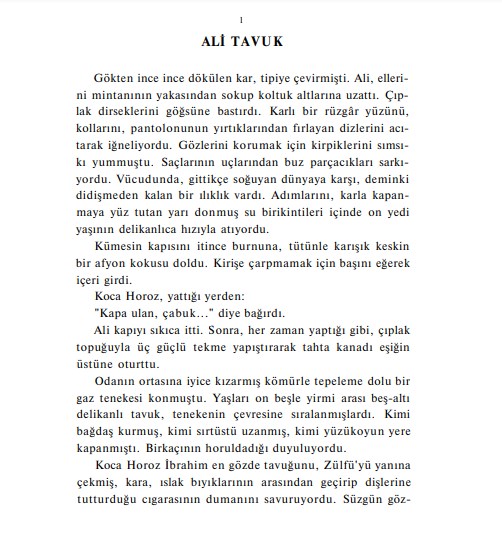 1

ALİ TAVUK

Gökten ince ince dökülen kar, tipiye çevirmişti. Ali, ellerini mintanının yakasından sokup koltuk altlarına uzattı. Çıplak dirseklerini göğsüne bastırdı. Karlı bir rüzgâr yüzünü, kollarını, pantolonunun yırtıklarından fırlayan dizlerini acıtarak iğneliyordu. Gözlerini korumak için kirpiklerini sımsıkı yummuştu. Saçlarının uçlarından buz parçacıkları sarkıyordu. Vücudunda, gittikçe soğuyan dünyaya karşı, deminki didişmeden kalan bir ılıklık vardı. Adımlarını, karla kapanmaya yüz tutan yarı donmuş su birikintileri içinde on yedi yaşının delikanlıca hızıyla atıyordu.

Kümesin kapısını itince burnuna, tütünle karışık keskin bir afyon kokusu doldu. Kirişe çarpmamak için başını eğerek içeri girdi.

Koca Horoz, yattığı yerden:

"Kapa ulan, çabuk..." diye bağırdı.

Ali kapıyı sıkıca itti. Sonra, her zaman yaptığı gibi, çıplak topuğuyla üç güçlü tekme yapıştırarak tahta kanadı eşiğin üstüne oturttu.

Odanın ortasına iyice kızarmış kömürle tepeleme dolu bir gaz tenekesi konmuştu. Yaşları on beşle yirmi arası beş-altı delikanlı tavuk, tenekenin çevresine sıralanmışlardı. Kimi bağdaş kurmuş, kimi sırtüstü uzanmış, kimi yüzükoyun yere kapanmıştı. Birkaçının horuldadığı duyuluyordu.

Koca Horoz İbrahim en gözde tavuğunu, Zülfü'yü yanına çekmiş, kara, ıslak bıyıklarının arasından geçirip dişlerine tutturduğu cıgarasının dumanını savuruyordu. Süzgün göz-